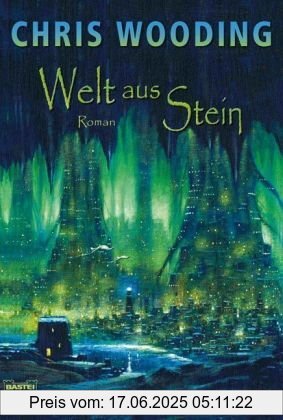 CHRIS WOODING

Welt aus Stein

Roman

BASTEI

Preis vom: 17.06.2025 05:11:22